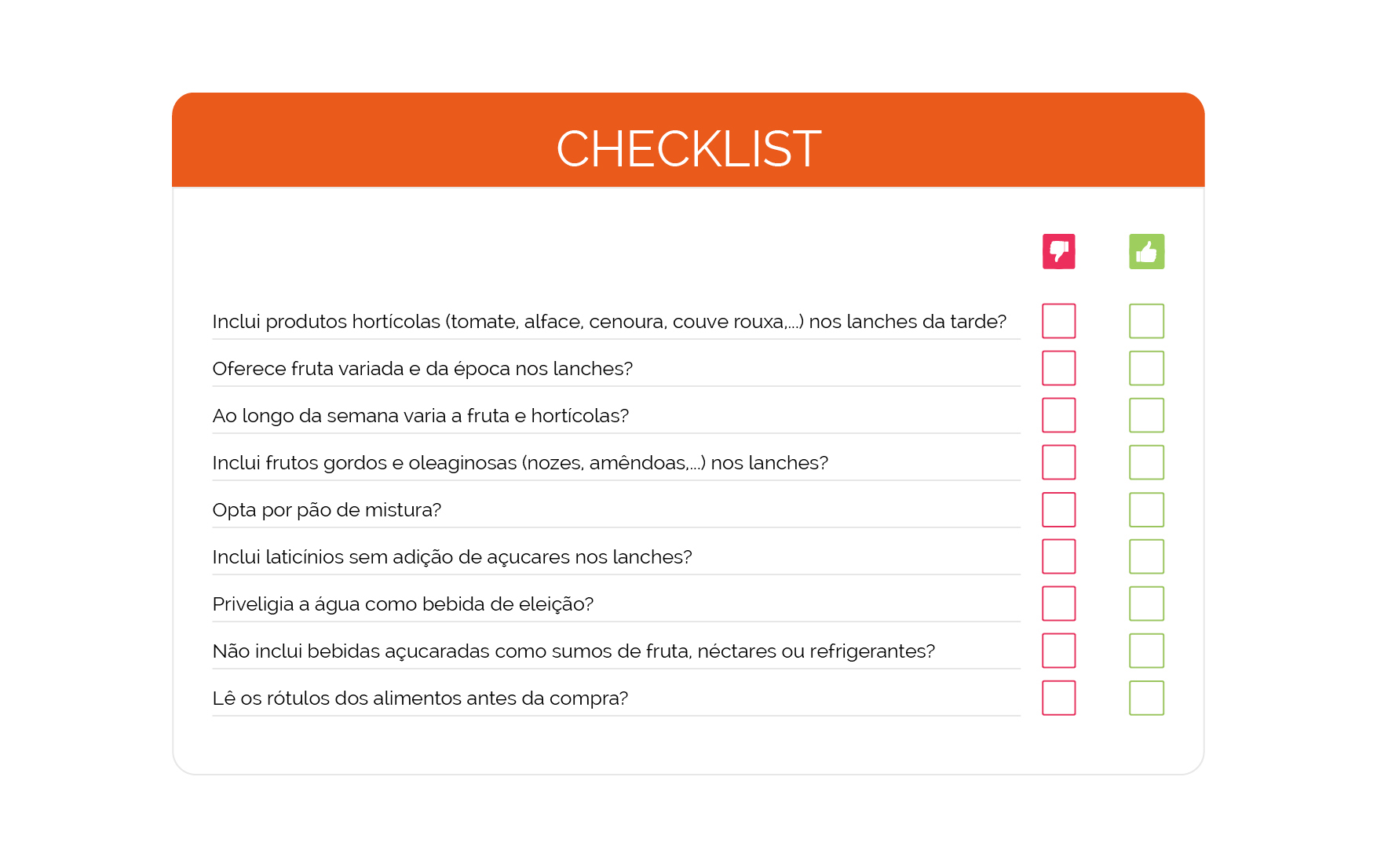 CHECKLIST

Inclui produtos hortícolas (tomate, alface, cenoura, couve rouxa,...) nos lanches da tarde?

Oferece fruta variada e da época nos lanches?

Ao longo da semana varia a fruta e hortícolas?

Inclui frutos gordos e oleaginosas (nozes, amêndoas,...) nos lanches?

Opta por pão de mistura?

Inclui laticínios sem adição de açucares nos lanches?

Priveligia a água como bebida de eleição?

Não inclui bebidas açucaradas como sumos de fruta, néctares ou refrigerantes?

Lê os rótulos dos alimentos antes da compra?